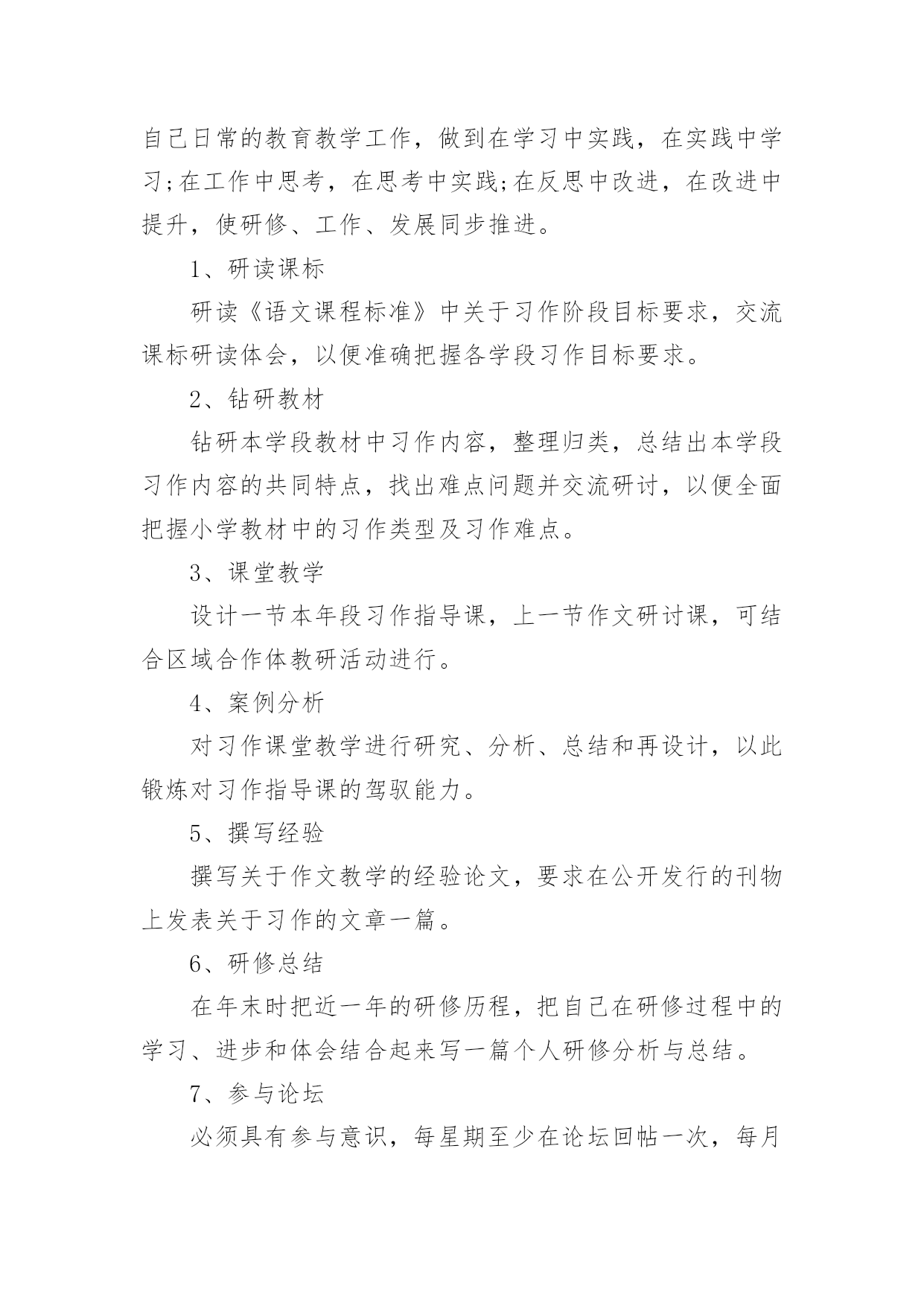 自己日常的教育教学工作，做到在学习中实践，在实践中学习;在工作中思考，在思考中实践;在反思中改进，在改进中提升，使研修、工作、发展同步推进。

1、研读课标

研读《语文课程标准》中关于习作阶段目标要求，交流课标研读体会，以便准确把握各学段习作目标要求。

2、钻研教材

钻研本学段教材中习作内容，整理归类，总结出本学段习作内容的共同特点，找出难点问题并交流研讨，以便全面把握小学教材中的习作类型及习作难点。

3、课堂教学

设计一节本年段习作指导课，上一节作文研讨课，可结合区域合作体教研活动进行。

4、案例分析

对习作课堂教学进行研究、分析、总结和再设计，以此锻炼对习作指导课的驾驭能力。

5、撰写经验

撰写关于作文教学的经验论文，要求在公开发行的刊物上发表关于习作的文章一篇。

6、研修总结

在年末时把近一年的研修历程，把自己在研修过程中的学习、进步和体会结合起来写一篇个人研修分析与总结。

7、参与论坛

必须具有参与意识，每星期至少在论坛回帖一次，每月